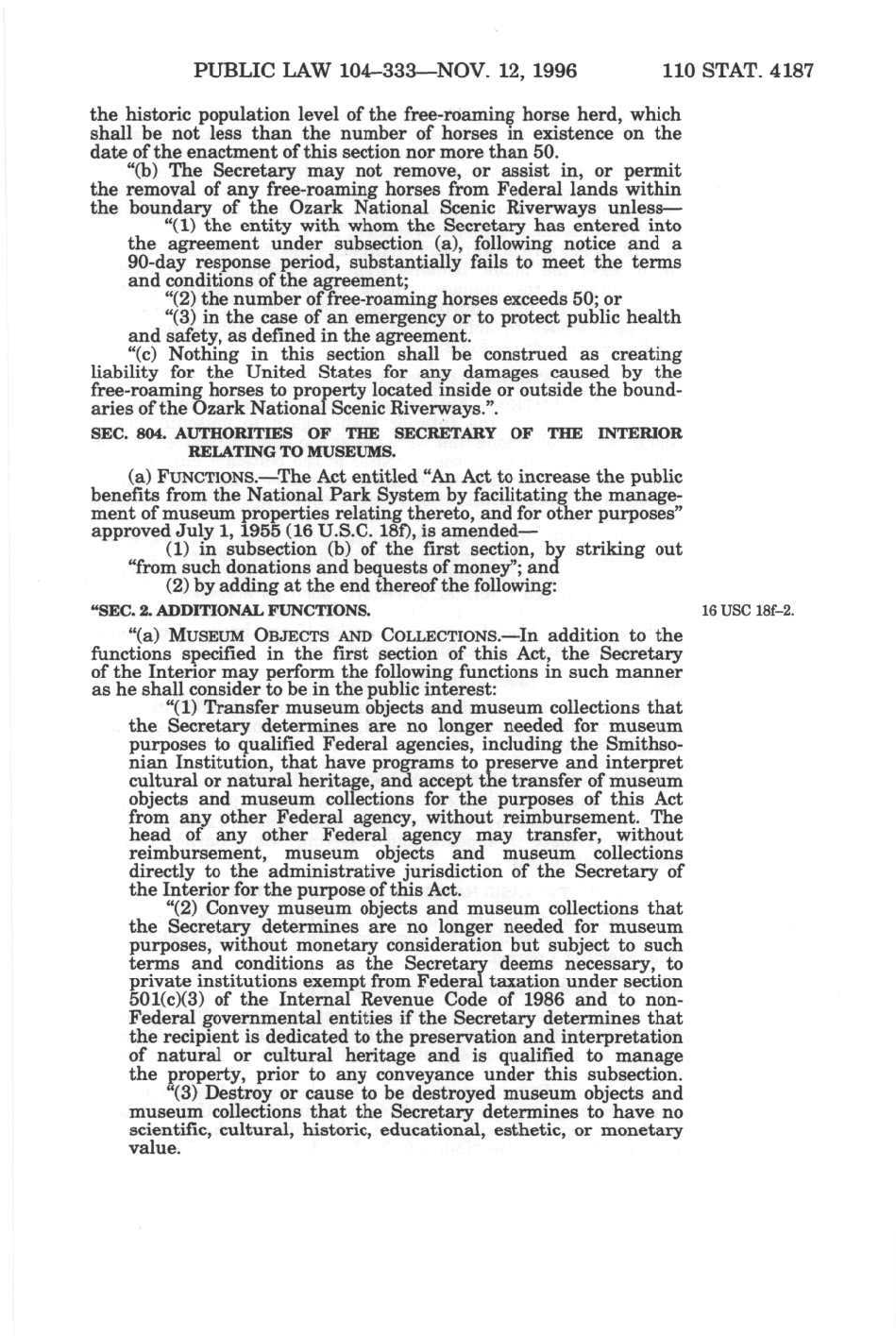 PUBLIC LAW 104–333—NOV. 12, 1996    110 STAT. 4187

the historic population level of the free-roaming horse herd, which shall be not less than the number of horses in existence on the date of the enactment of this section nor more than 50.

"(b) The Secretary may not remove, or assist in, or permit the removal of any free-roaming horses from Federal lands within the boundary of the Ozark National Scenic Riverways unless—

"(1) the entity with whom the Secretary has entered into the agreement under subsection (a), following notice and a 90-day response period, substantially fails to meet the terms and conditions of the agreement;

"(2) the number of free-roaming horses exceeds 50; or

"(3) in the case of an emergency or to protect public health and safety, as defined in the agreement.

"(c) Nothing in this section shall be construed as creating liability for the United States for any damages caused by the free-roaming horses to property located inside or outside the boundaries of the Ozark National Scenic Riverways.".

SEC. 804. AUTHORITIES OF THE SECRETARY OF THE INTERIOR RELATING TO MUSEUMS.

(a) FUNCTIONS.—The Act entitled "An Act to increase the public benefits from the National Park System by facilitating the management of museum properties relating thereto, and for other purposes" approved July 1, 1955 (16 U.S.C. 18f), is amended—

(1) in subsection (b) of the first section, by striking out "from such donations and bequests of money"; and

(2) by adding at the end thereof the following:

"SEC. 2. ADDITIONAL FUNCTIONS.

16 USC 18f–2.

"(a) MUSEUM OBJECTS AND COLLECTIONS.—In addition to the functions specified in the first section of this Act, the Secretary of the Interior may perform the following functions in such manner as he shall consider to be in the public interest:

"(1) Transfer museum objects and museum collections that the Secretary determines are no longer needed for museum purposes to qualified Federal agencies, including the Smithsonian Institution, that have programs to preserve and interpret cultural or natural heritage, and accept the transfer of museum objects and museum collections for the purposes of this Act from any other Federal agency, without reimbursement. The head of any other Federal agency may transfer, without reimbursement, museum objects and museum collections directly to the administrative jurisdiction of the Secretary of the Interior for the purpose of this Act.

"(2) Convey museum objects and museum collections that the Secretary determines are no longer needed for museum purposes, without monetary consideration but subject to such terms and conditions as the Secretary deems necessary, to private institutions exempt from Federal taxation under section 501(c)(3) of the Internal Revenue Code of 1986 and to non-Federal governmental entities if the Secretary determines that the recipient is dedicated to the preservation and interpretation of natural or cultural heritage and is qualified to manage the property, prior to any conveyance under this subsection.

"(3) Destroy or cause to be destroyed museum objects and museum collections that the Secretary determines to have no scientific, cultural, historic, educational, esthetic, or monetary value.